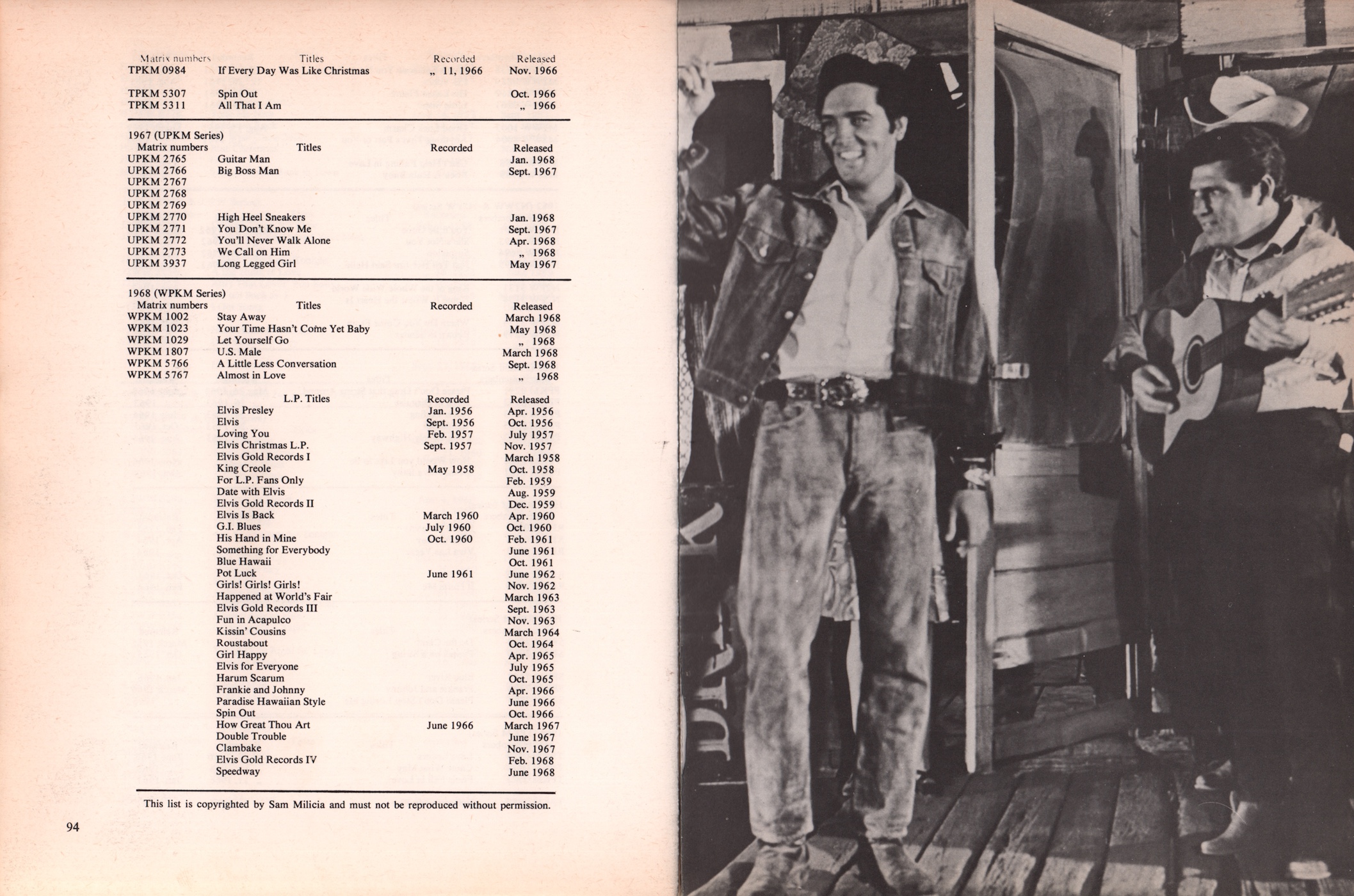 | Matrix numbers | Titles | Recorded | Released |
|---|---|---|---|
| TPKM 0984 | If Every Day Was Like Christmas | „ 11, 1966 | Nov. 1966 |
| TPKM 5307 | Spin Out | | Oct. 1966 |
| TPKM 5311 | All That I Am | | „ 1966 |

1967 (UPKM Series)

| Matrix numbers | Titles | Recorded | Released |
|---|---|---|---|
| UPKM 2765 | Guitar Man | | Jan. 1968 |
| UPKM 2766 | Big Boss Man | | Sept. 1967 |
| UPKM 2767 | | | |
| UPKM 2768 | | | |
| UPKM 2769 | | | |
| UPKM 2770 | High Heel Sneakers | | Jan. 1968 |
| UPKM 2771 | You Don't Know Me | | Sept. 1967 |
| UPKM 2772 | You'll Never Walk Alone | | Apr. 1968 |
| UPKM 2773 | We Call on Him | | „ 1968 |
| UPKM 3937 | Long Legged Girl | | May 1967 |

1968 (WPKM Series)

| Matrix numbers | Titles | Recorded | Released |
|---|---|---|---|
| WPKM 1002 | Stay Away | | March 1968 |
| WPKM 1023 | Your Time Hasn't Come Yet Baby | | May 1968 |
| WPKM 1029 | Let Yourself Go | | „ 1968 |
| WPKM 1807 | U.S. Male | | March 1968 |
| WPKM 5766 | A Little Less Conversation | | Sept. 1968 |
| WPKM 5767 | Almost in Love | | „ 1968 |

| L.P. Titles | Recorded | Released |
|---|---|---|
| Elvis Presley | Jan. 1956 | Apr. 1956 |
| Elvis | Sept. 1956 | Oct. 1956 |
| Loving You | Feb. 1957 | July 1957 |
| Elvis Christmas L.P. | Sept. 1957 | Nov. 1957 |
| Elvis Gold Records I | | March 1958 |
| King Creole | May 1958 | Oct. 1958 |
| For L.P. Fans Only | | Feb. 1959 |
| Date with Elvis | | Aug. 1959 |
| Elvis Gold Records II | | Dec. 1959 |
| Elvis Is Back | March 1960 | Apr. 1960 |
| G.I. Blues | July 1960 | Oct. 1960 |
| His Hand in Mine | Oct. 1960 | Feb. 1961 |
| Something for Everybody | | June 1961 |
| Blue Hawaii | | Oct. 1961 |
| Pot Luck | June 1961 | June 1962 |
| Girls! Girls! Girls! | | Nov. 1962 |
| Happened at World's Fair | | March 1963 |
| Elvis Gold Records III | | Sept. 1963 |
| Fun in Acapulco | | Nov. 1963 |
| Kissin' Cousins | | March 1964 |
| Roustabout | | Oct. 1964 |
| Girl Happy | | Apr. 1965 |
| Elvis for Everyone | | July 1965 |
| Harum Scarum | | Oct. 1965 |
| Frankie and Johnny | | Apr. 1966 |
| Paradise Hawaiian Style | | June 1966 |
| Spin Out | | Oct. 1966 |
| How Great Thou Art | June 1966 | March 1967 |
| Double Trouble | | June 1967 |
| Clambake | | Nov. 1967 |
| Elvis Gold Records IV | | Feb. 1968 |
| Speedway | | June 1968 |

This list is copyrighted by Sam Milicia and must not be reproduced without permission.

94